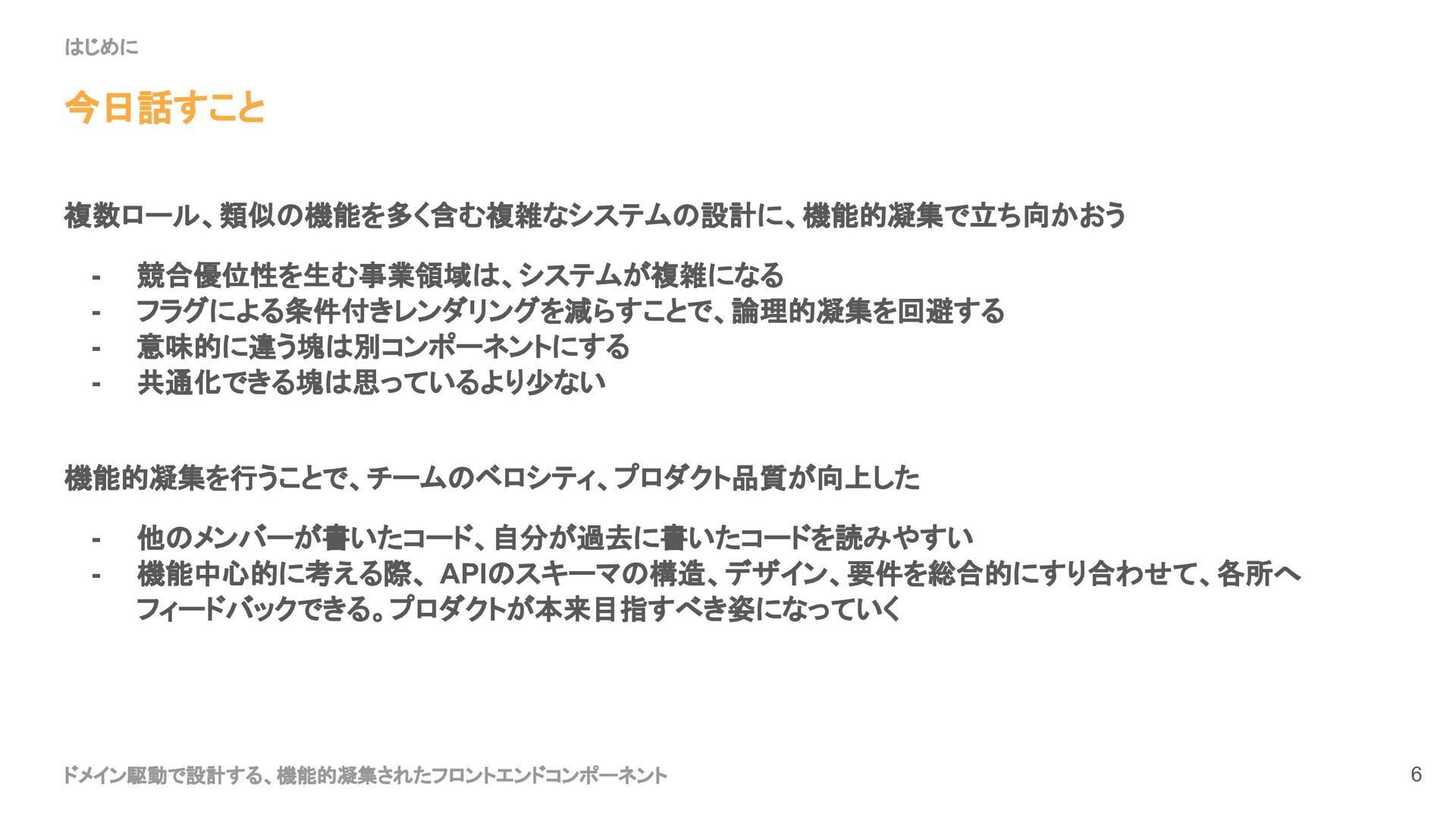 はじめに

今日話すこと

複数ロール、類似の機能を多く含む複雑なシステムの設計に、機能的凝集で立ち向かおう

- 競合優位性を生む事業領域は、システムが複雑になる
- フラグによる条件付きレンダリングを減らすことで、論理的凝集を回避する
- 意味的に違う塊は別コンポーネントにする
- 共通化できる塊は思っているより少ない

機能的凝集を行うことで、チームのベロシティ、プロダクト品質が向上した

- 他のメンバーが書いたコード、自分が過去に書いたコードを読みやすい
- 機能中心的に考える際、APIのスキーマの構造、デザイン、要件を総合的にすり合わせて、各所へフィードバックできる。プロダクトが本来目指すべき姿になっていく

ドメイン駆動で設計する、機能的凝集されたフロントエンドコンポーネント

6